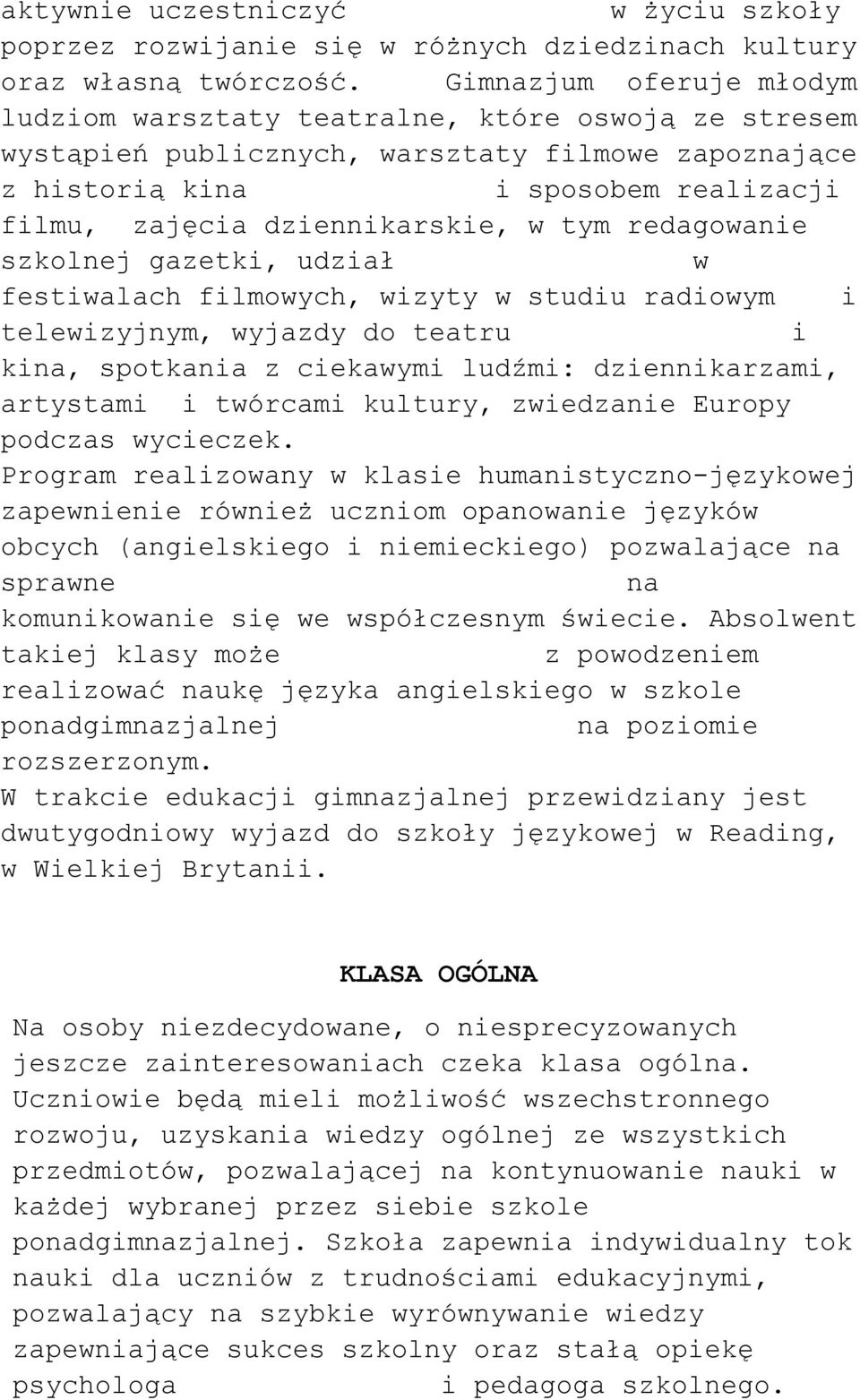 aktywnie uczestniczyć w życiu szkoły poprzez rozwijanie się w różnych dziedzinach kultury oraz własną twórczość. Gimnazjum oferuje młodym ludziom warsztaty teatralne, które oswoją ze stresem wystąpień publicznych, warsztaty filmowe zapoznające z historią kina i sposobem realizacji filmu, zajęcia dziennikarskie, w tym redagowanie szkolnej gazetki, udział w festiwalach filmowych, wizyty w studiu radiowym i telewizyjnym, wyjazdy do teatru i kina, spotkania z ciekawymi ludźmi: dziennikarzami, artystami i twórcami kultury, zwiedzanie Europy podczas wycieczek.
Program realizowany w klasie humanistyczno-językowej zapewnienie również uczniom opanowanie języków obcych (angielskiego i niemieckiego) pozwalające na sprawne na komunikowanie się we współczesnym świecie. Absolwent takiej klasy może z powodzeniem realizować naukę języka angielskiego w szkole ponadgimnazjalnej na poziomie rozszerzonym.
W trakcie edukacji gimnazjalnej przewidziany jest dwutygodniowy wyjazd do szkoły językowej w Reading, w Wielkiej Brytanii.

KLASA OGÓLNA

Na osoby niezdecydowane, o niesprecyzowanych jeszcze zainteresowaniach czeka klasa ogólna. Uczniowie będą mieli możliwość wszechstronnego rozwoju, uzyskania wiedzy ogólnej ze wszystkich przedmiotów, pozwalającej na kontynuowanie nauki w każdej wybranej przez siebie szkole ponadgimnazjalnej. Szkoła zapewnia indywidualny tok nauki dla uczniów z trudnościami edukacyjnymi, pozwalający na szybkie wyrównywanie wiedzy zapewniające sukces szkolny oraz stałą opiekę psychologa i pedagoga szkolnego.